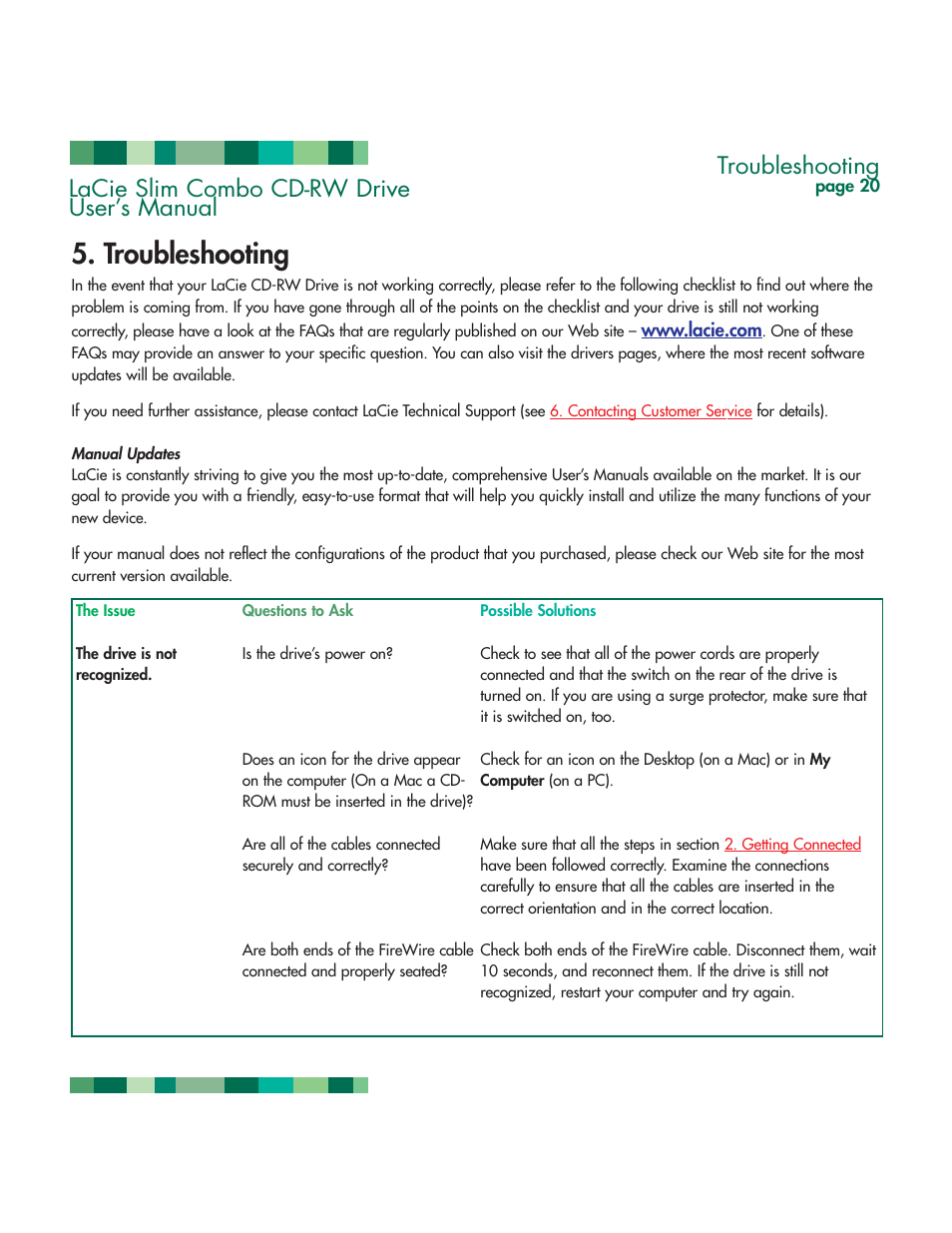 LaCie Slim Combo CD-RW Drive
User's Manual

Troubleshooting
page 20

5. Troubleshooting

In the event that your LaCie CD-RW Drive is not working correctly, please refer to the following checklist to find out where the problem is coming from. If you have gone through all of the points on the checklist and your drive is still not working correctly, please have a look at the FAQs that are regularly published on our Web site – www.lacie.com. One of these FAQs may provide an answer to your specific question. You can also visit the drivers pages, where the most recent software updates will be available.

If you need further assistance, please contact LaCie Technical Support (see 6. Contacting Customer Service for details).

Manual Updates
LaCie is constantly striving to give you the most up-to-date, comprehensive User's Manuals available on the market. It is our goal to provide you with a friendly, easy-to-use format that will help you quickly install and utilize the many functions of your new device.

If your manual does not reflect the configurations of the product that you purchased, please check our Web site for the most current version available.

| The Issue | Questions to Ask | Possible Solutions |
|---|---|---|
| The drive is not recognized. | Is the drive's power on? | Check to see that all of the power cords are properly connected and that the switch on the rear of the drive is turned on. If you are using a surge protector, make sure that it is switched on, too. |
| | Does an icon for the drive appear on the computer (On a Mac a CD-ROM must be inserted in the drive)? | Check for an icon on the Desktop (on a Mac) or in My Computer (on a PC). |
| | Are all of the cables connected securely and correctly? | Make sure that all the steps in section 2. Getting Connected have been followed correctly. Examine the connections carefully to ensure that all the cables are inserted in the correct orientation and in the correct location. |
| | Are both ends of the FireWire cable connected and properly seated? | Check both ends of the FireWire cable. Disconnect them, wait 10 seconds, and reconnect them. If the drive is still not recognized, restart your computer and try again. |